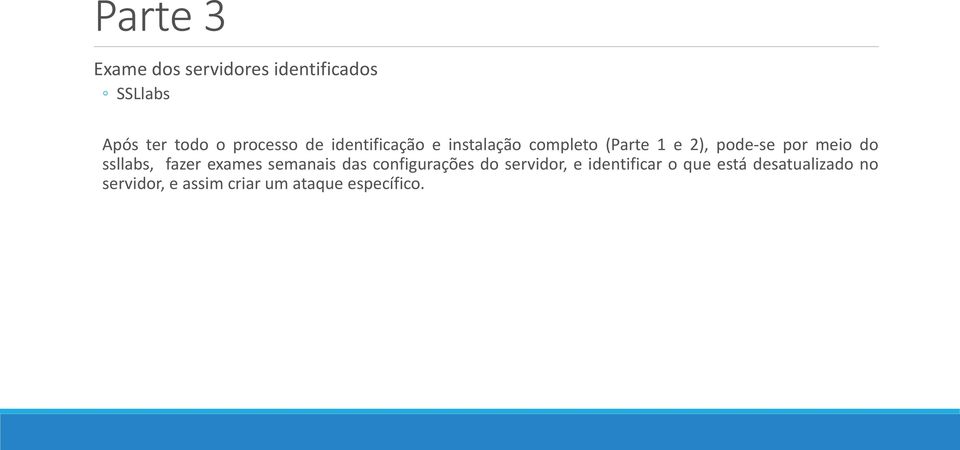 Parte 3

Exame dos servidores identificados

◦ SSLlabs

Após ter todo o processo de identificação e instalação completo (Parte 1 e 2), pode-se por meio do ssllabs, fazer exames semanais das configurações do servidor, e identificar o que está desatualizado no servidor, e assim criar um ataque específico.